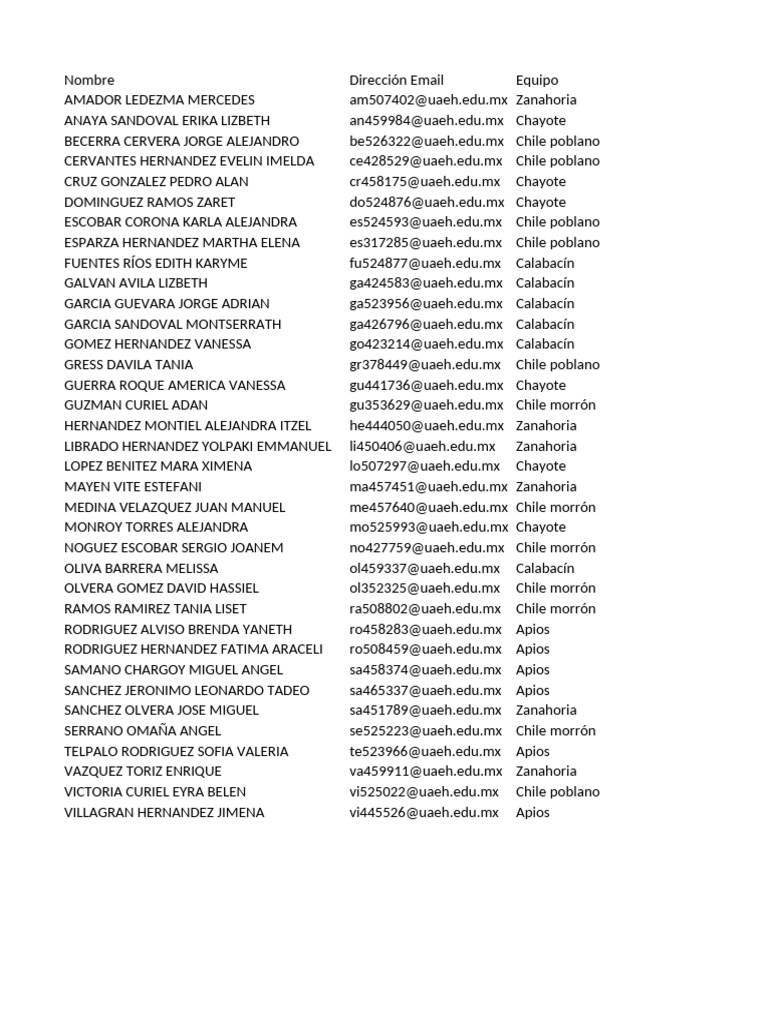 | Nombre | Dirección Email | Equipo |
|---|---|---|
| AMADOR LEDEZMA MERCEDES | am507402@uaeh.edu.mx | Zanahoria |
| ANAYA SANDOVAL ERIKA LIZBETH | an459984@uaeh.edu.mx | Chayote |
| BECERRA CERVERA JORGE ALEJANDRO | be526322@uaeh.edu.mx | Chile poblano |
| CERVANTES HERNANDEZ EVELIN IMELDA | ce428529@uaeh.edu.mx | Chile poblano |
| CRUZ GONZALEZ PEDRO ALAN | cr458175@uaeh.edu.mx | Chayote |
| DOMINGUEZ RAMOS ZARET | do524876@uaeh.edu.mx | Chayote |
| ESCOBAR CORONA KARLA ALEJANDRA | es524593@uaeh.edu.mx | Chile poblano |
| ESPARZA HERNANDEZ MARTHA ELENA | es317285@uaeh.edu.mx | Chile poblano |
| FUENTES RÍOS EDITH KARYME | fu524877@uaeh.edu.mx | Calabacín |
| GALVAN AVILA LIZBETH | ga424583@uaeh.edu.mx | Calabacín |
| GARCIA GUEVARA JORGE ADRIAN | ga523956@uaeh.edu.mx | Calabacín |
| GARCIA SANDOVAL MONTSERRATH | ga426796@uaeh.edu.mx | Calabacín |
| GOMEZ HERNANDEZ VANESSA | go423214@uaeh.edu.mx | Calabacín |
| GRESS DAVILA TANIA | gr378449@uaeh.edu.mx | Chile poblano |
| GUERRA ROQUE AMERICA VANESSA | gu441736@uaeh.edu.mx | Chayote |
| GUZMAN CURIEL ADAN | gu353629@uaeh.edu.mx | Chile morrón |
| HERNANDEZ MONTIEL ALEJANDRA ITZEL | he444050@uaeh.edu.mx | Zanahoria |
| LIBRADO HERNANDEZ YOLPAKI EMMANUEL | li450406@uaeh.edu.mx | Zanahoria |
| LOPEZ BENITEZ MARA XIMENA | lo507297@uaeh.edu.mx | Chayote |
| MAYEN VITE ESTEFANI | ma457451@uaeh.edu.mx | Zanahoria |
| MEDINA VELAZQUEZ JUAN MANUEL | me457640@uaeh.edu.mx | Chile morrón |
| MONROY TORRES ALEJANDRA | mo525993@uaeh.edu.mx | Chayote |
| NOGUEZ ESCOBAR SERGIO JOANEM | no427759@uaeh.edu.mx | Chile morrón |
| OLIVA BARRERA MELISSA | ol459337@uaeh.edu.mx | Calabacín |
| OLVERA GOMEZ DAVID HASSIEL | ol352325@uaeh.edu.mx | Chile morrón |
| RAMOS RAMIREZ TANIA LISET | ra508802@uaeh.edu.mx | Chile morrón |
| RODRIGUEZ ALVISO BRENDA YANETH | ro458283@uaeh.edu.mx | Apios |
| RODRIGUEZ HERNANDEZ FATIMA ARACELI | ro508459@uaeh.edu.mx | Apios |
| SAMANO CHARGOY MIGUEL ANGEL | sa458374@uaeh.edu.mx | Apios |
| SANCHEZ JERONIMO LEONARDO TADEO | sa465337@uaeh.edu.mx | Apios |
| SANCHEZ OLVERA JOSE MIGUEL | sa451789@uaeh.edu.mx | Zanahoria |
| SERRANO OMAÑA ANGEL | se525223@uaeh.edu.mx | Chile morrón |
| TELPALO RODRIGUEZ SOFIA VALERIA | te523966@uaeh.edu.mx | Apios |
| VAZQUEZ TORIZ ENRIQUE | va459911@uaeh.edu.mx | Zanahoria |
| VICTORIA CURIEL EYRA BELEN | vi525022@uaeh.edu.mx | Chile poblano |
| VILLAGRAN HERNANDEZ JIMENA | vi445526@uaeh.edu.mx | Apios |